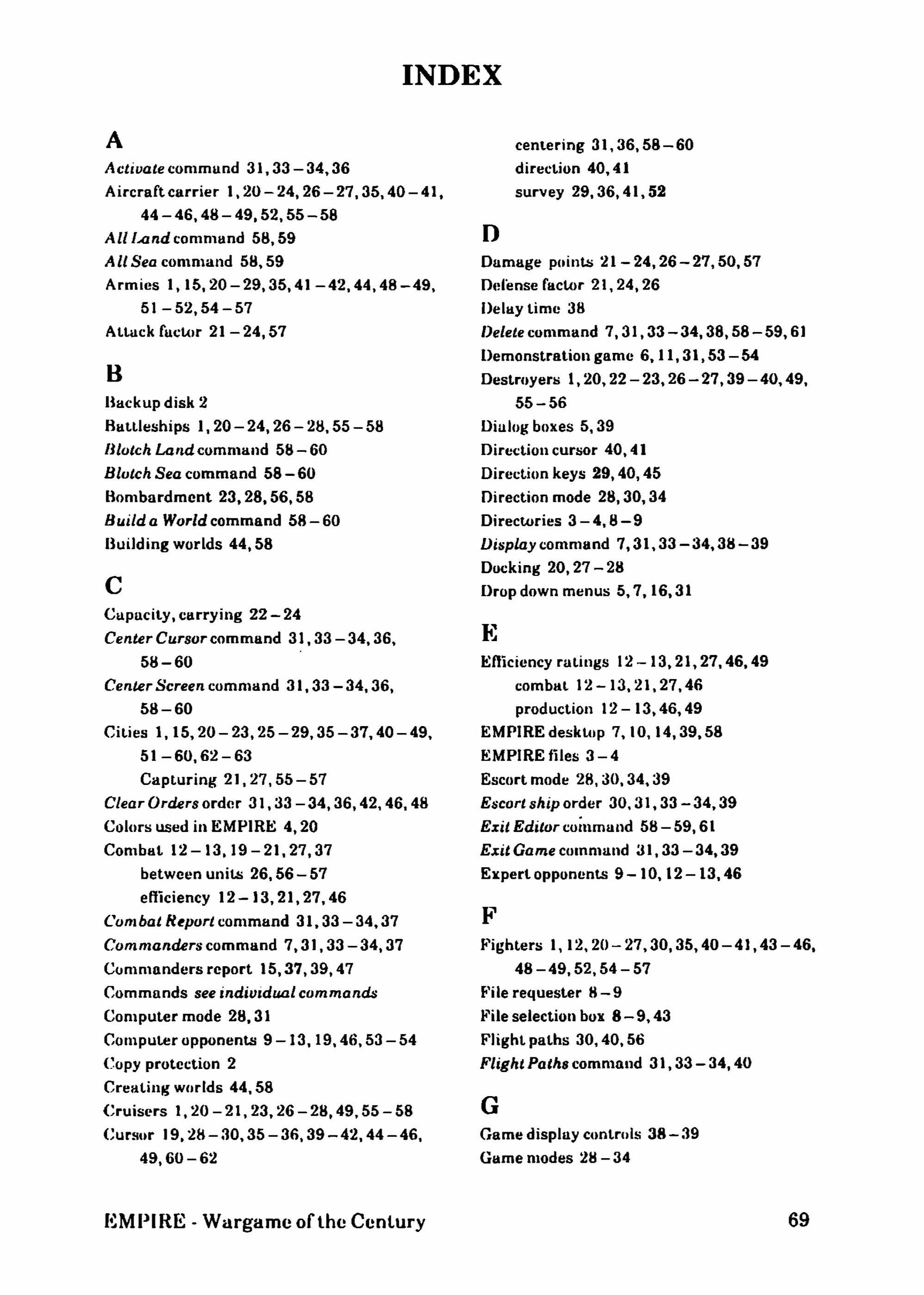 INDEX

A

Activate command 31, 33 – 34, 36
Aircraft carrier 1, 20 – 24, 26 – 27, 35, 40 – 41, 44 – 46, 48 – 49, 52, 55 – 58
All Land command 58, 59
All Sea command 58, 59
Armies 1, 15, 20 – 29, 35, 41 – 42, 44, 48 – 49, 51 – 52, 54 – 57
Attack factor 21 – 24, 57

B

Backup disk 2
Battleships 1, 20 – 24, 26 – 28, 55 – 58
Blotch Land command 58 – 60
Blotch Sea command 58 – 60
Bombardment 23, 28, 56, 58
Build a World command 58 – 60
Building worlds 44, 58

C

Capacity, carrying 22 – 24
Center Cursor command 31, 33 – 34, 36, 58 – 60
Center Screen command 31, 33 – 34, 36, 58 – 60
Cities 1, 15, 20 – 23, 25 – 29, 35 – 37, 40 – 49, 51 – 60, 62 – 63
Capturing 21, 27, 55 – 57
Clear Orders order 31, 33 – 34, 36, 42, 46, 48
Colors used in EMPIRE 4, 20
Combat 12 – 13, 19 – 21, 27, 37
between units 26, 56 – 57
efficiency 12 – 13, 21, 27, 46
Combat Report command 31, 33 – 34, 37
Commanders command 7, 31, 33 – 34, 37
Commanders report 15, 37, 39, 47
Commands see individual commands
Computer mode 28, 31
Computer opponents 9 – 13, 19, 46, 53 – 54
Copy protection 2
Creating worlds 44, 58
Cruisers 1, 20 – 21, 23, 26 – 28, 49, 55 – 58
Cursor 19, 28 – 30, 35 – 36, 39 – 42, 44 – 46, 49, 60 – 62
centering 31, 36, 58 – 60
direction 40, 41
survey 29, 36, 41, 52

D

Damage points 21 – 24, 26 – 27, 50, 57
Defense factor 21, 24, 26
Delay time 38
Delete command 7, 31, 33 – 34, 38, 58 – 59, 61
Demonstration game 6, 11, 31, 53 – 54
Destroyers 1, 20, 22 – 23, 26 – 27, 39 – 40, 49, 55 – 56
Dialog boxes 5, 39
Direction cursor 40, 41
Direction keys 29, 40, 45
Direction mode 28, 30, 34
Directories 3 – 4, 8 – 9
Display command 7, 31, 33 – 34, 38 – 39
Docking 20, 27 – 28
Drop down menus 5, 7, 16, 31

E

Efficiency ratings 12 – 13, 21, 27, 46, 49
combat 12 – 13, 21, 27, 46
production 12 – 13, 46, 49
EMPIRE desktop 7, 10, 14, 39, 58
EMPIRE files 3 – 4
Escort mode 28, 30, 34, 39
Escort ship order 30, 31, 33 – 34, 39
Exit Editor command 58 – 59, 61
Exit Game command 31, 33 – 34, 39
Expert opponents 9 – 10, 12 – 13, 46

F

Fighters 1, 12, 20 – 27, 30, 35, 40 – 41, 43 – 46, 48 – 49, 52, 54 – 57
File requester 8 – 9
File selection box 8 – 9, 43
Flight paths 30, 40, 56
Flight Paths command 31, 33 – 34, 40

G

Game display controls 38 – 39
Game modes 28 – 34

EMPIRE - Wargame of the Century
69